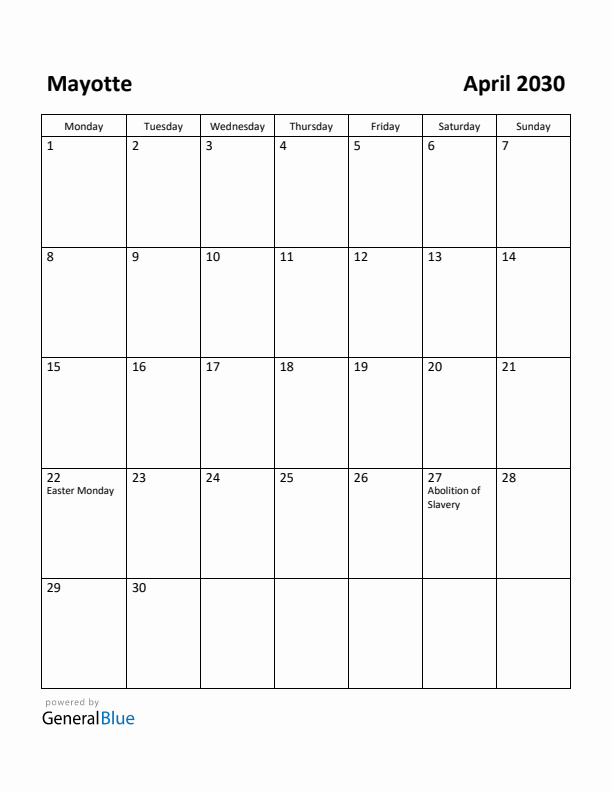 Mayotte

April 2030

| Monday | Tuesday | Wednesday | Thursday | Friday | Saturday | Sunday |
|---|---|---|---|---|---|---|
| 1 | 2 | 3 | 4 | 5 | 6 | 7 |
| 8 | 9 | 10 | 11 | 12 | 13 | 14 |
| 15 | 16 | 17 | 18 | 19 | 20 | 21 |
| 22 Easter Monday | 23 | 24 | 25 | 26 | 27 Abolition of Slavery | 28 |
| 29 | 30 | | | | | |

powered by
GeneralBlue